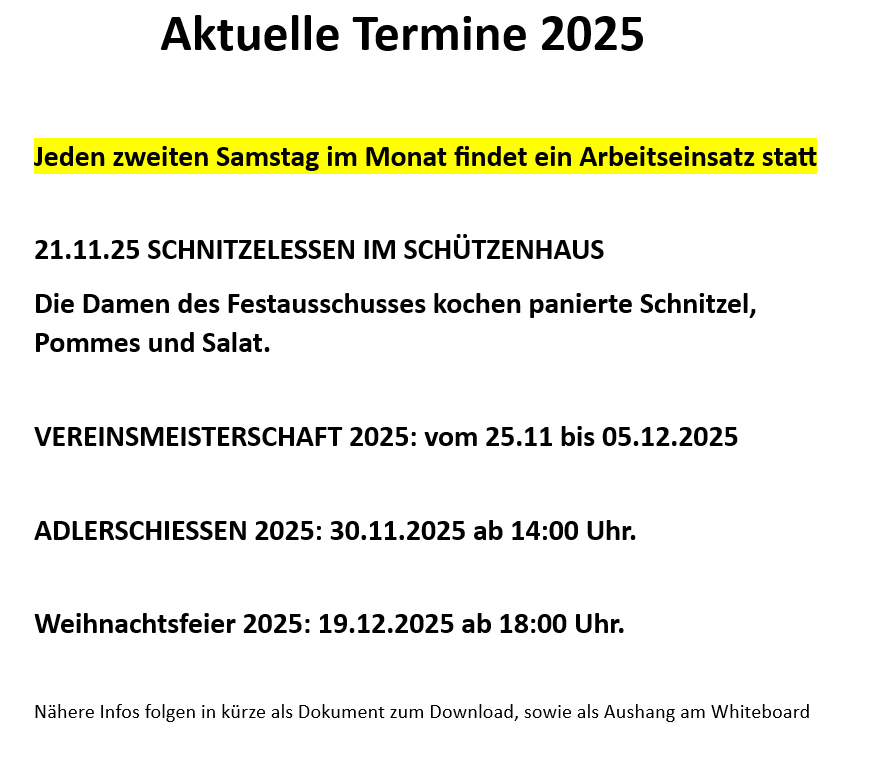 Aktuelle Termine 2025

Jeden zweiten Samstag im Monat findet ein Arbeitseinsatz statt

21.11.25 SCHNITZELESSEN IM SCHÜTZENHAUS

Die Damen des Festausschusses kochen panierte Schnitzel, Pommes und Salat.

VEREINSMEISTERSCHAFT 2025: vom 25.11 bis 05.12.2025

ADLERSCHIESSEN 2025: 30.11.2025 ab 14:00 Uhr.

Weihnachtsfeier 2025: 19.12.2025 ab 18:00 Uhr.

Nähere Infos folgen in kürze als Dokument zum Download, sowie als Aushang am Whiteboard